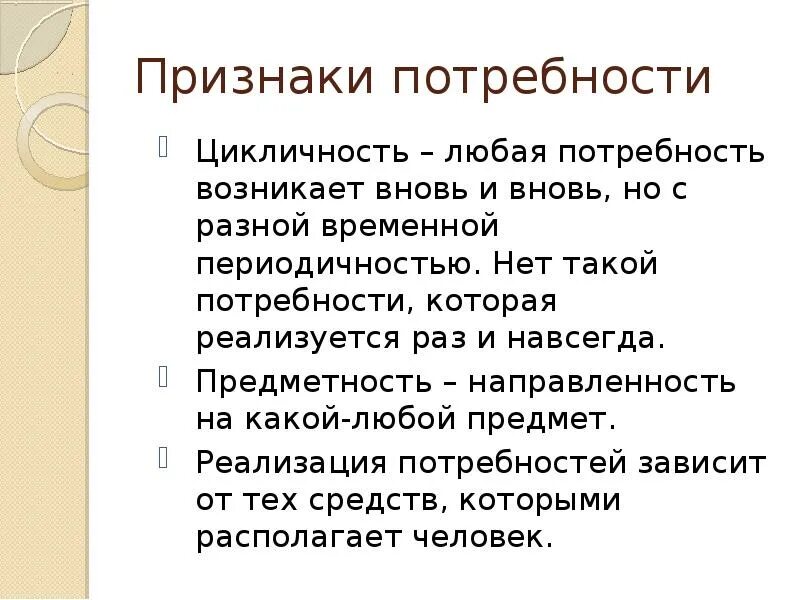 Признаки потребности

Цикличность – любая потребность возникает вновь и вновь, но с разной временной периодичностью. Нет такой потребности, которая реализуется раз и навсегда.

Предметность – направленность на какой-любой предмет.

Реализация потребностей зависит от тех средств, которыми располагает человек.